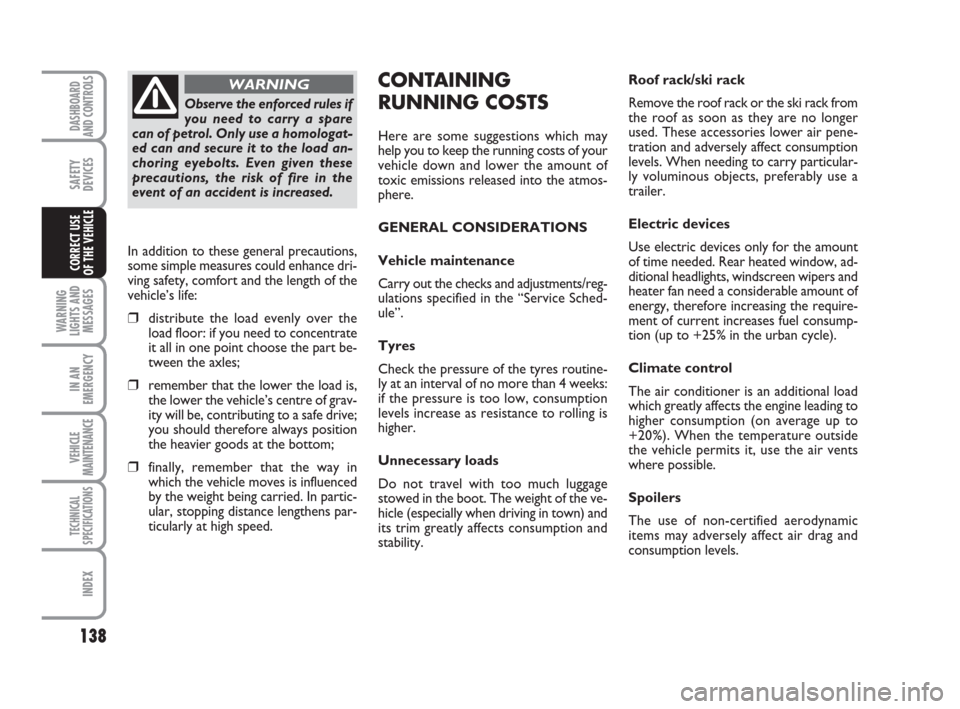 DASHBOARD AND CONTROLS

SAFETY DEVICES

CORRECT USE OF THE VEHICLE

WARNING LIGHTS AND MESSAGES

IN AN EMERGENCY

VEHICLE MAINTENANCE

TECHNICAL SPECIFICATIONS

INDEX

138

WARNING

Observe the enforced rules if you need to carry a spare can of petrol. Only use a homologated can and secure it to the load anchoring eyebolts. Even given these precautions, the risk of fire in the event of an accident is increased.

In addition to these general precautions, some simple measures could enhance driving safety, comfort and the length of the vehicle's life:

❒ distribute the load evenly over the load floor: if you need to concentrate it all in one point choose the part between the axles;

❒ remember that the lower the load is, the lower the vehicle's centre of gravity will be, contributing to a safe drive; you should therefore always position the heavier goods at the bottom;

❒ finally, remember that the way in which the vehicle moves is influenced by the weight being carried. In particular, stopping distance lengthens particularly at high speed.

CONTAINING RUNNING COSTS

Here are some suggestions which may help you to keep the running costs of your vehicle down and lower the amount of toxic emissions released into the atmosphere.

GENERAL CONSIDERATIONS

Vehicle maintenance

Carry out the checks and adjustments/regulations specified in the "Service Schedule".

Tyres

Check the pressure of the tyres routinely at an interval of no more than 4 weeks: if the pressure is too low, consumption levels increase as resistance to rolling is higher.

Unnecessary loads

Do not travel with too much luggage stowed in the boot. The weight of the vehicle (especially when driving in town) and its trim greatly affects consumption and stability.

Roof rack/ski rack

Remove the roof rack or the ski rack from the roof as soon as they are no longer used. These accessories lower air penetration and adversely affect consumption levels. When needing to carry particularly voluminous objects, preferably use a trailer.

Electric devices

Use electric devices only for the amount of time needed. Rear heated window, additional headlights, windscreen wipers and heater fan need a considerable amount of energy, therefore increasing the requirement of current increases fuel consumption (up to +25% in the urban cycle).

Climate control

The air conditioner is an additional load which greatly affects the engine leading to higher consumption (on average up to +20%). When the temperature outside the vehicle permits it, use the air vents where possible.

Spoilers

The use of non-certified aerodynamic items may adversely affect air drag and consumption levels.

carmanualsonline.info